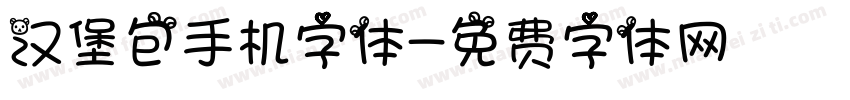 汉堡包手机字体-免费字体网